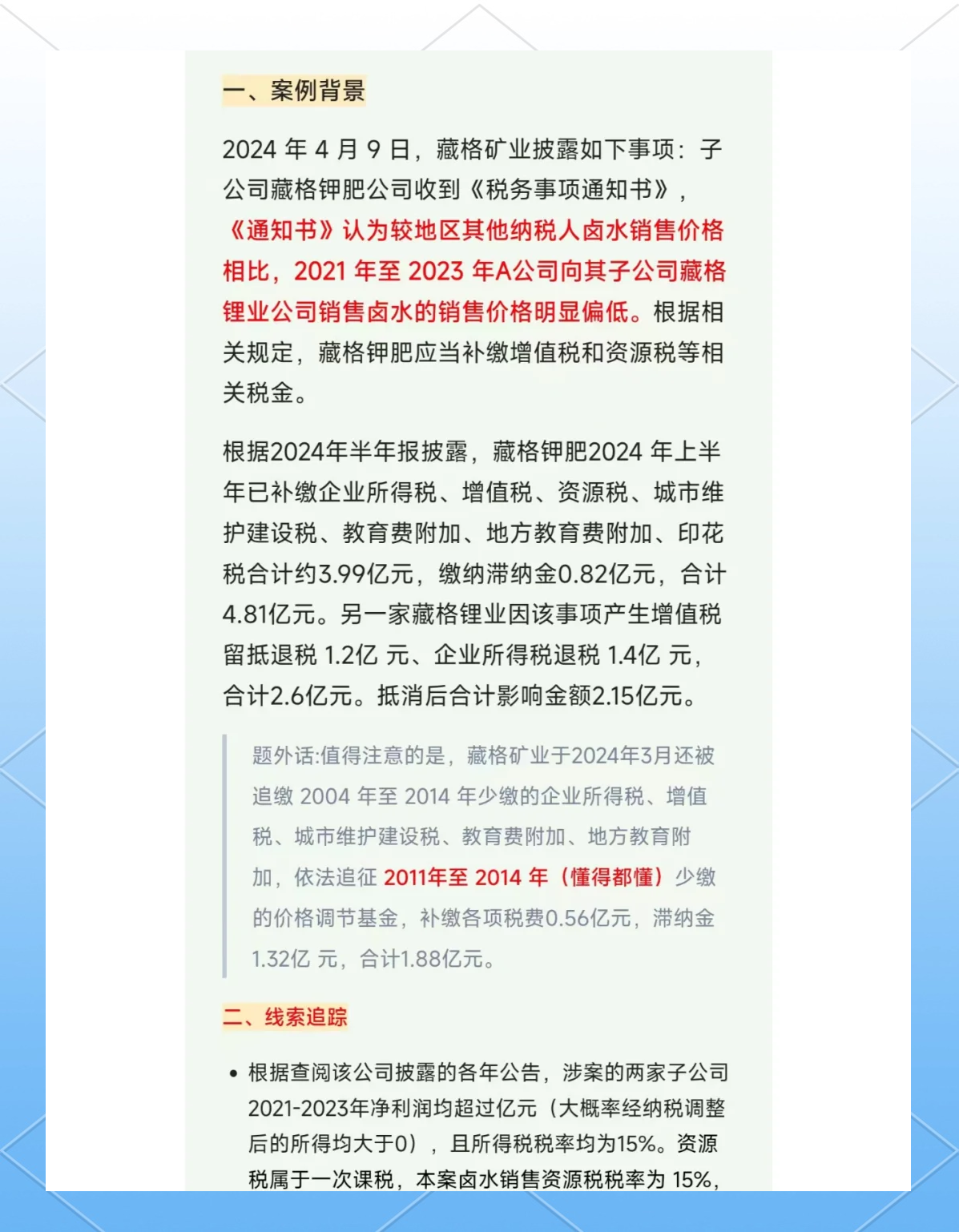 一、案例背景

2024 年 4 月 9 日，藏格矿业披露如下事项：子公司藏格钾肥公司收到《税务事项通知书》，《通知书》认为较地区其他纳税人卤水销售价格相比，2021 年至 2023 年A公司向其子公司藏格锂业公司销售卤水的销售价格明显偏低。根据相关规定，藏格钾肥应当补缴增值税和资源税等相关税金。

根据2024年半年报披露，藏格钾肥2024 年上半年已补缴企业所得税、增值税、资源税、城市维护建设税、教育费附加、地方教育费附加、印花税合计约3.99亿元，缴纳滞纳金0.82亿元，合计4.81亿元。另一家藏格锂业因该事项产生增值税留抵退税 1.2亿 元、企业所得税退税 1.4亿 元，合计2.6亿元。抵消后合计影响金额2.15亿元。

题外话:值得注意的是，藏格矿业于2024年3月还被追缴 2004 年至 2014 年少缴的企业所得税、增值税、城市维护建设税、教育费附加、地方教育附加，依法追征 2011年至 2014 年（懂得都懂）少缴的价格调节基金，补缴各项税费0.56亿元，滞纳金1.32亿 元，合计1.88亿元。

二、线索追踪

• 根据查阅该公司披露的各年公告，涉案的两家子公司2021-2023年净利润均超过亿元（大概率经纳税调整后的所得均大于0），且所得税税率均为15%。资源税属于一次课税，本案卤水销售资源税税率为 15%，